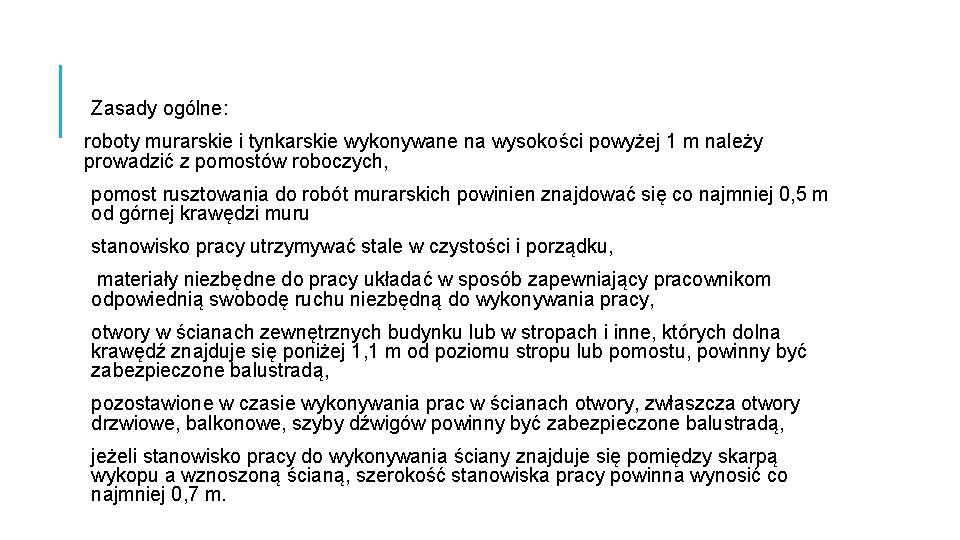 Zasady ogólne:

roboty murarskie i tynkarskie wykonywane na wysokości powyżej 1 m należy prowadzić z pomostów roboczych,

pomost rusztowania do robót murarskich powinien znajdować się co najmniej 0,5 m od górnej krawędzi muru

stanowisko pracy utrzymywać stale w czystości i porządku,

materiały niezbędne do pracy układać w sposób zapewniający pracownikom odpowiednią swobodę ruchu niezbędną do wykonywania pracy,

otwory w ścianach zewnętrznych budynku lub w stropach i inne, których dolna krawędź znajduje się poniżej 1,1 m od poziomu stropu lub pomostu, powinny być zabezpieczone balustradą,

pozostawione w czasie wykonywania prac w ścianach otwory, zwłaszcza otwory drzwiowe, balkonowe, szyby dźwigów powinny być zabezpieczone balustradą,

jeżeli stanowisko pracy do wykonywania ściany znajduje się pomiędzy skarpą wykopu a wznoszoną ścianą, szerokość stanowiska pracy powinna wynosić co najmniej 0,7 m.